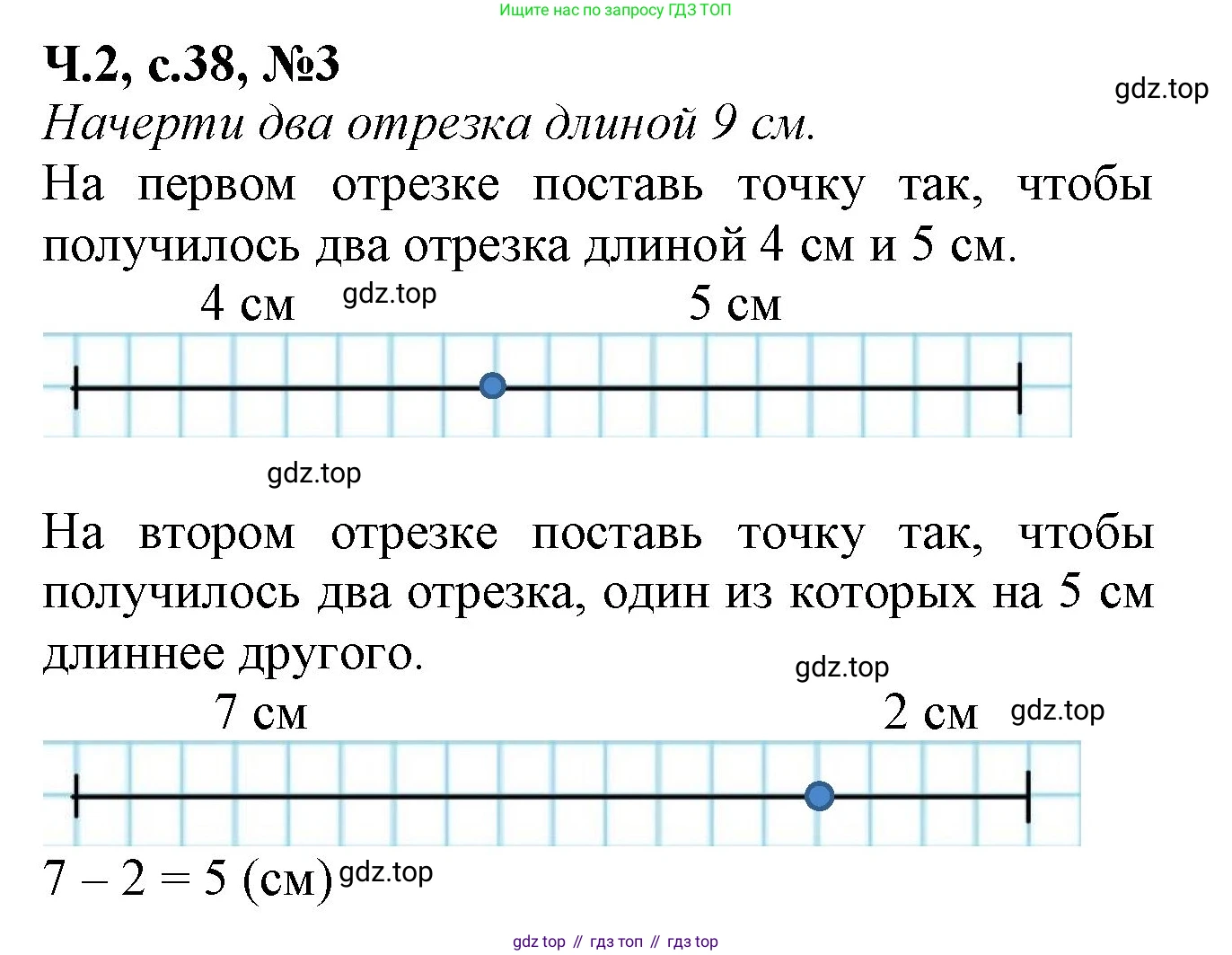 Ищите нас по запросу ГДЗ ТОП

Ч.2, с.38, №3

gdz.top

Начерти два отрезка длиной 9 см.

На первом отрезке поставь точку так, чтобы получилось два отрезка длиной 4 см и 5 см.

4 см gdz.top 5 см

gdz.top

На втором отрезке поставь точку так, чтобы получилось два отрезка, один из которых на 5 см длиннее другого.

gdz.top

7 см 2 см gdz.top

$7 - 2 = 5$ (см) gdz.top

gdz top // гдз топ // гдз top